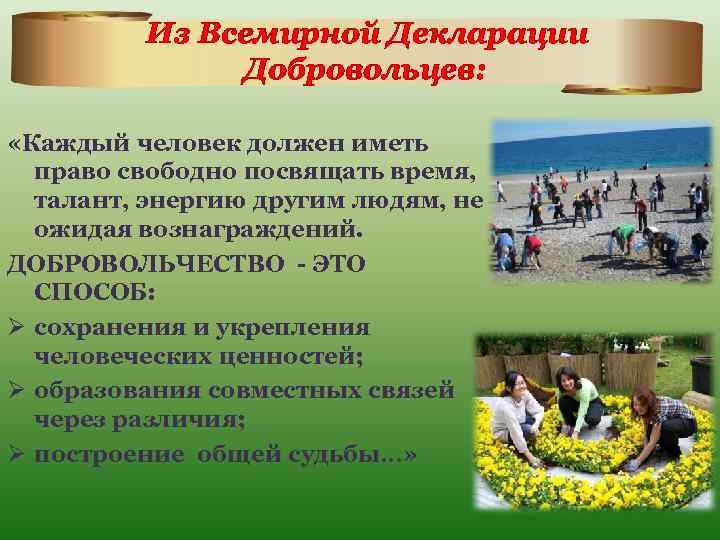 Из Всемирной Декларации Добровольцев:

«Каждый человек должен иметь право свободно посвящать время, талант, энергию другим людям, не ожидая вознаграждений.

ДОБРОВОЛЬЧЕСТВО - ЭТО СПОСОБ:

➢ сохранения и укрепления человеческих ценностей;
➢ образования совместных связей через различия;
➢ построение общей судьбы…»